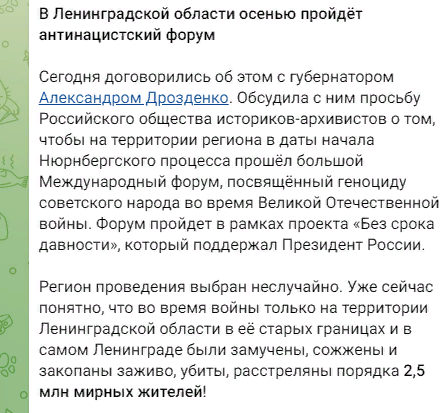 В Ленинградской области осенью пройдёт антинацистский форум

Сегодня договорились об этом с губернатором Александром Дрозденко. Обсудила с ним просьбу Российского общества историков-архивистов о том, чтобы на территории региона в даты начала Нюрнбергского процесса прошёл большой Международный форум, посвящённый геноциду советского народа во время Великой Отечественной войны. Форум пройдет в рамках проекта «Без срока давности», который поддержал Президент России.

Регион проведения выбран неслучайно. Уже сейчас понятно, что во время войны только на территории Ленинградской области в её старых границах и в самом Ленинграде были замучены, сожжены и закопаны заживо, убиты, расстреляны порядка 2,5 млн мирных жителей!